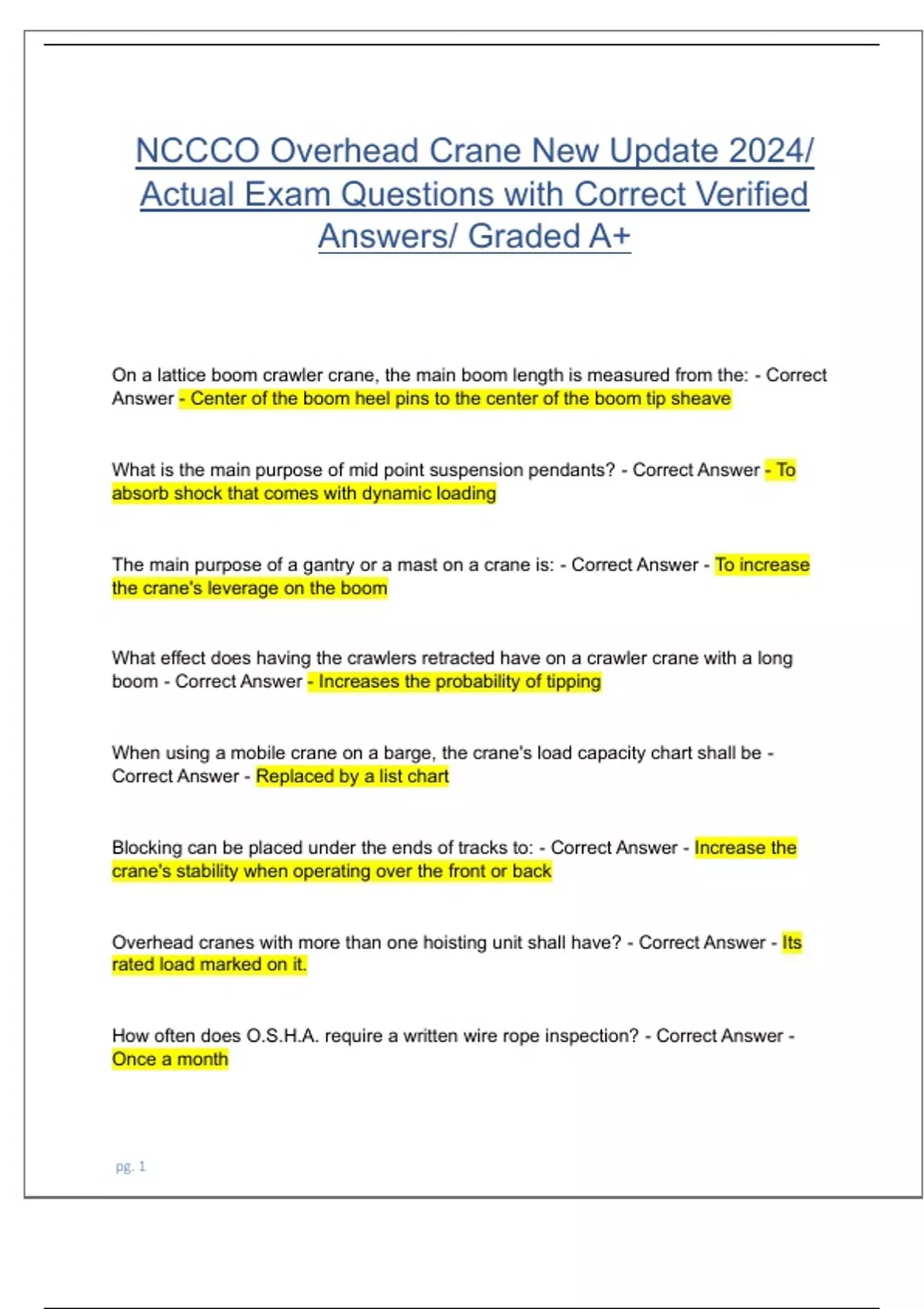 NCCCO Overhead Crane New Update 2024/ Actual Exam Questions with Correct Verified Answers/ Graded A+

On a lattice boom crawler crane, the main boom length is measured from the: - Correct Answer - Center of the boom heel pins to the center of the boom tip sheave

What is the main purpose of mid point suspension pendants? - Correct Answer - To absorb shock that comes with dynamic loading

The main purpose of a gantry or a mast on a crane is: - Correct Answer - To increase the crane's leverage on the boom

What effect does having the crawlers retracted have on a crawler crane with a long boom - Correct Answer - Increases the probability of tipping

When using a mobile crane on a barge, the crane's load capacity chart shall be - Correct Answer - Replaced by a list chart

Blocking can be placed under the ends of tracks to: - Correct Answer - Increase the crane's stability when operating over the front or back

Overhead cranes with more than one hoisting unit shall have? - Correct Answer - Its rated load marked on it.

How often does O.S.H.A. require a written wire rope inspection? - Correct Answer - Once a month

pg. 1